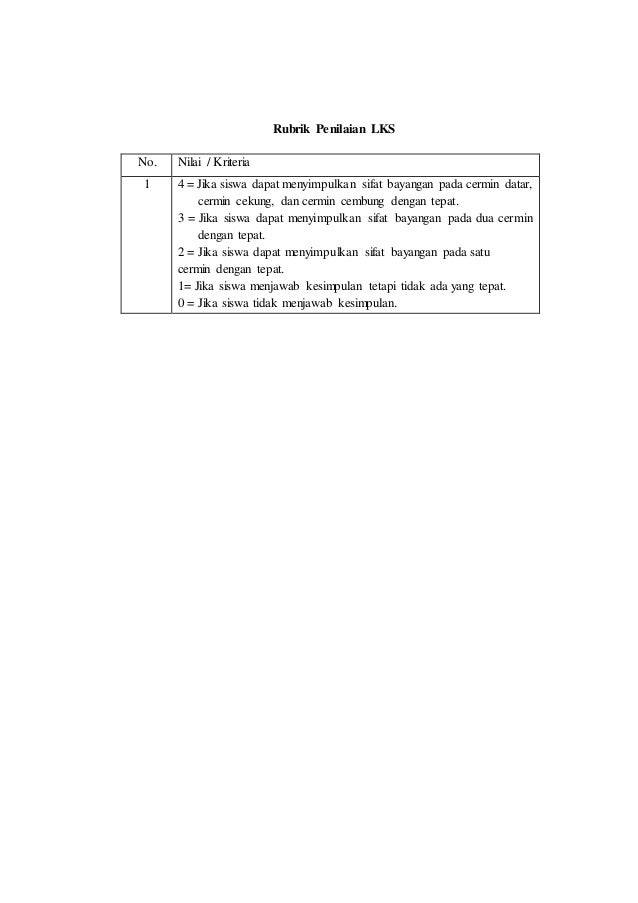 Rubrik Penilaian LKS

| No. | Nilai / Kriteria |
|---|---|
| 1 | 4 = Jika siswa dapat menyimpulkan sifat bayangan pada cermin datar, cermin cekung, dan cermin cembung dengan tepat.<br>3 = Jika siswa dapat menyimpulkan sifat bayangan pada dua cermin dengan tepat.<br>2 = Jika siswa dapat menyimpulkan sifat bayangan pada satu cermin dengan tepat.<br>1= Jika siswa menjawab kesimpulan tetapi tidak ada yang tepat.<br>0 = Jika siswa tidak menjawab kesimpulan. |